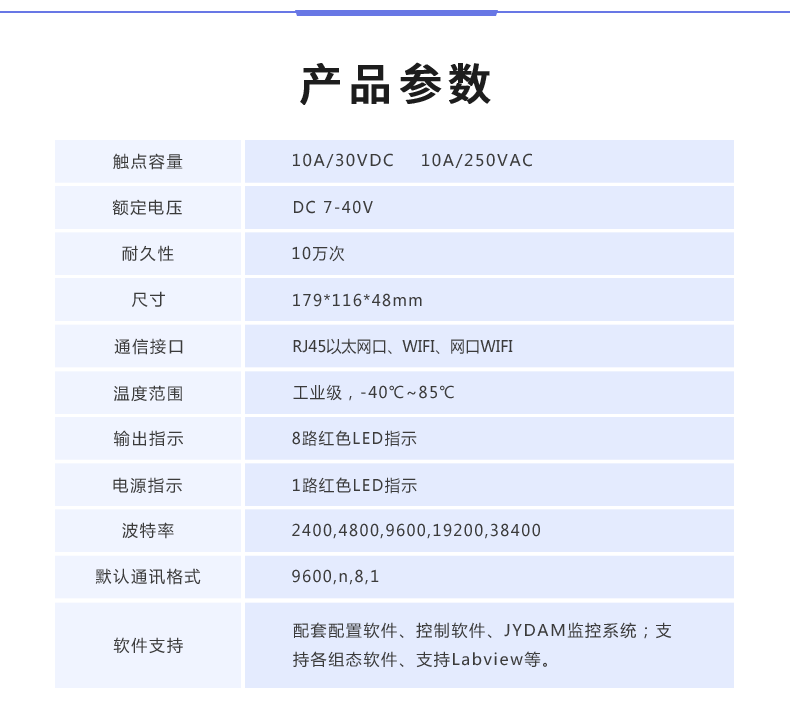 产品参数

| 触点容量 | 10A/30VDC　10A/250VAC |
|---|---|
| 额定电压 | DC 7-40V |
| 耐久性 | 10万次 |
| 尺寸 | 179*116*48mm |
| 通信接口 | RJ45以太网口、WIFI、网口WIFI |
| 温度范围 | 工业级，-40℃~85℃ |
| 输出指示 | 8路红色LED指示 |
| 电源指示 | 1路红色LED指示 |
| 波特率 | 2400,4800,9600,19200,38400 |
| 默认通讯格式 | 9600,n,8,1 |
| 软件支持 | 配套配置软件、控制软件、JYDAM监控系统；支持各组态软件、支持Labview等。 |